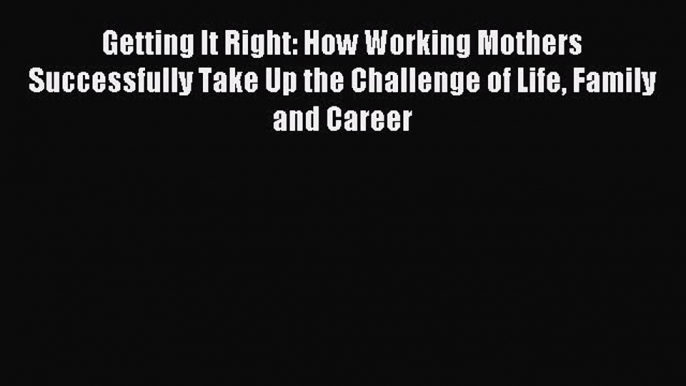 Getting It Right: How Working Mothers Successfully Take Up the Challenge of Life, Family and Career